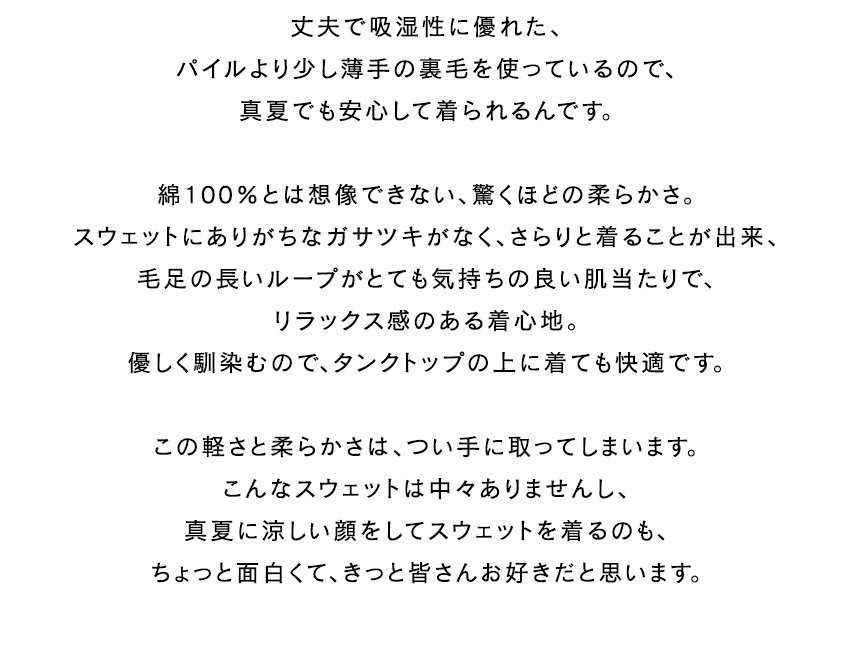 丈夫で吸湿性に優れた、
パイルより少し薄手の裏毛を使っているので、
真夏でも安心して着られるんです。

綿100％とは想像できない、驚くほどの柔らかさ。
スウェットにありがちなガサツキがなく、さらりと着ることが出来、
毛足の長いループがとても気持ちの良い肌当たりで、
リラックス感のある着心地。
優しく馴染むので、タンクトップの上に着ても快適です。

この軽さと柔らかさは、つい手に取ってしまいます。
こんなスウェットは中々ありませんし、
真夏に涼しい顔をしてスウェットを着るのも、
ちょっと面白くて、きっと皆さんお好きだと思います。